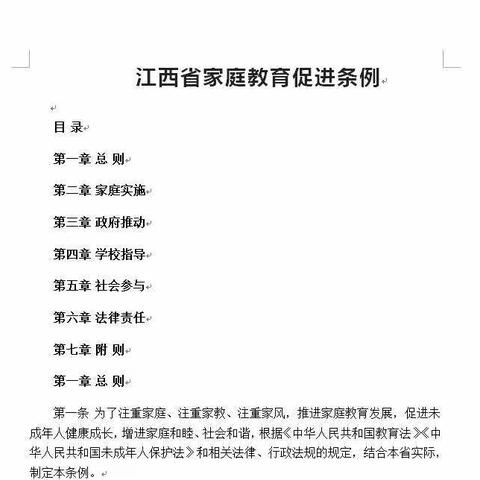 江西省家庭教育促进条例

目 录

第一章 总 则

第二章 家庭实施

第三章 政府推动

第四章 学校指导

第五章 社会参与

第六章 法律责任

第七章 附 则

第一章 总 则

第一条 为了注重家庭、注重家教、注重家风，推进家庭教育发展，促进未成年人健康成长，增进家庭和睦、社会和谐，根据《中华人民共和国教育法》《中华人民共和国未成年人保护法》和相关法律、行政法规的规定，结合本省实际，制定本条例。